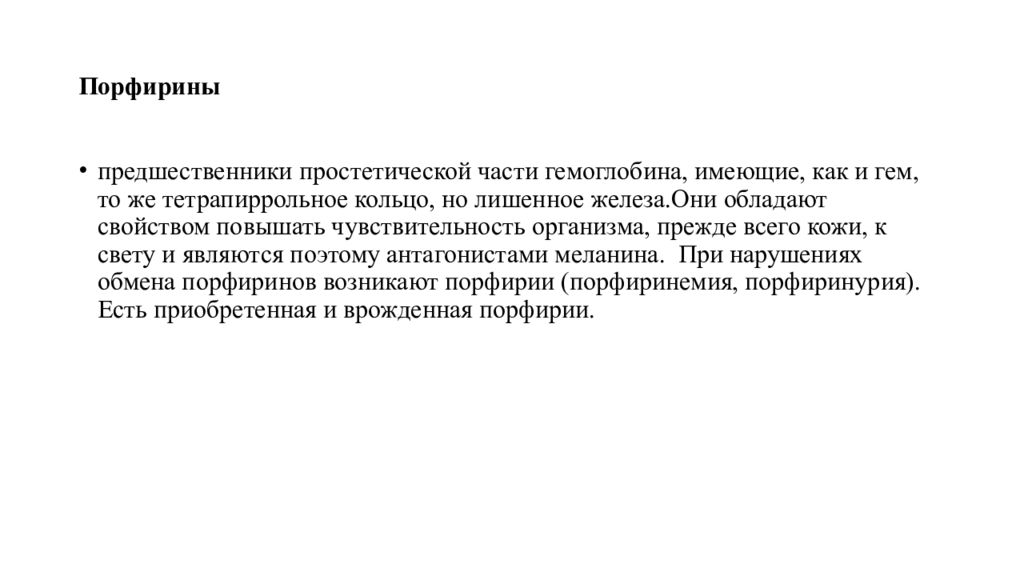 Порфирины

• предшественники простетической части гемоглобина, имеющие, как и гем, то же тетрапиррольное кольцо, но лишенное железа.Они обладают свойством повышать чувствительность организма, прежде всего кожи, к свету и являются поэтому антагонистами меланина.  При нарушениях обмена порфиринов возникают порфирии (порфиринемия, порфиринурия). Есть приобретенная и врожденная порфирии.